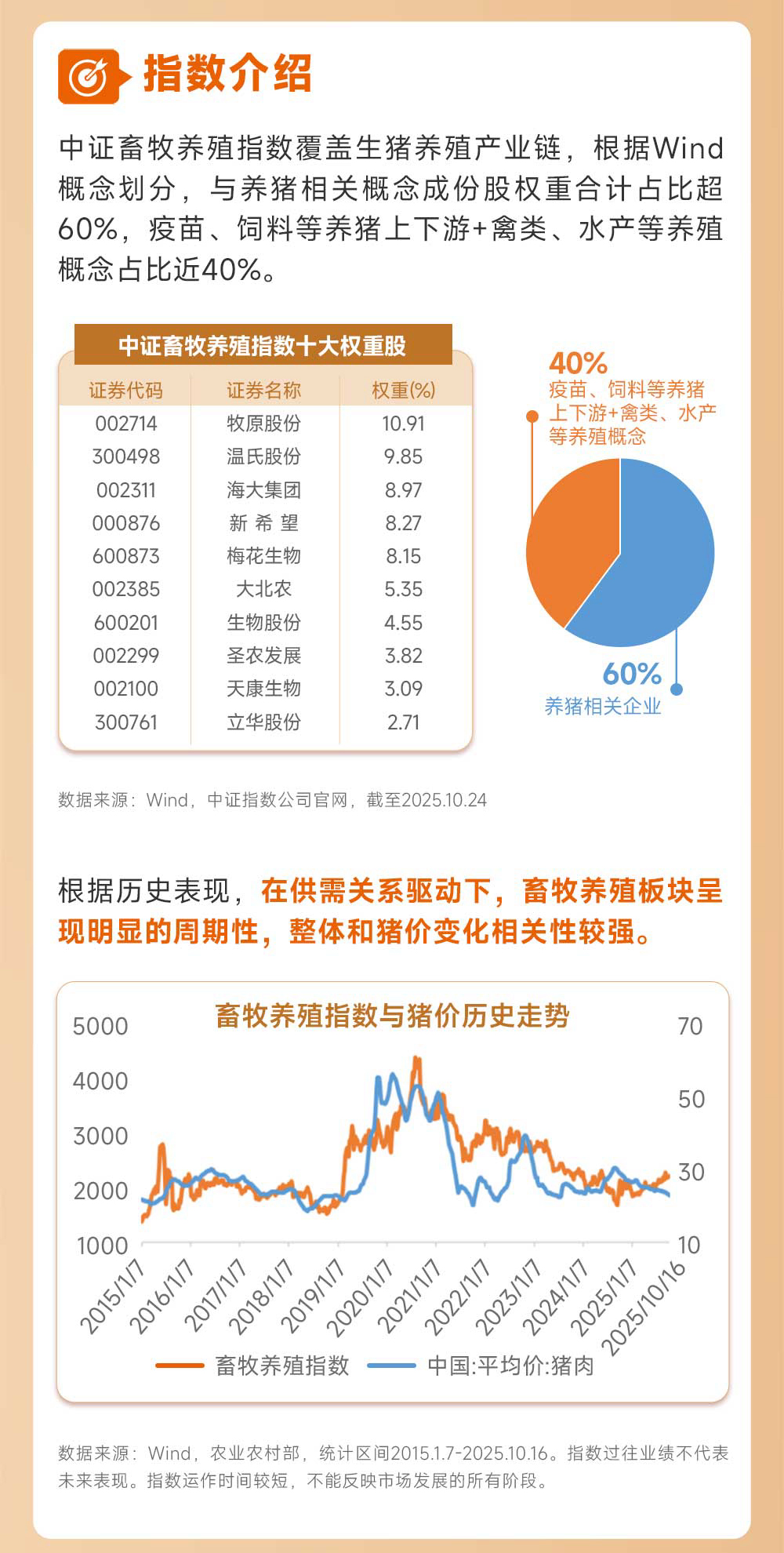 指数介绍

中证畜牧养殖指数覆盖生猪养殖产业链，根据Wind概念划分，与养猪相关概念成份股权重合计占比超60%，疫苗、饲料等养猪上下游+禽类、水产等养殖概念占比近40%。

中证畜牧养殖指数十大权重股

| 证券代码 | 证券名称 | 权重(%) |
|---|---|---|
| 002714 | 牧原股份 | 10.91 |
| 300498 | 温氏股份 | 9.85 |
| 002311 | 海大集团 | 8.97 |
| 000876 | 新 希 望 | 8.27 |
| 600873 | 梅花生物 | 8.15 |
| 002385 | 大北农 | 5.35 |
| 600201 | 生物股份 | 4.55 |
| 002299 | 圣农发展 | 3.82 |
| 002100 | 天康生物 | 3.09 |
| 300761 | 立华股份 | 2.71 |

40%
疫苗、饲料等养猪上下游+禽类、水产等养殖概念

60%
养猪相关企业

数据来源：Wind，中证指数公司官网，截至2025.10.24

根据历史表现，在供需关系驱动下，畜牧养殖板块呈现明显的周期性，整体和猪价变化相关性较强。

畜牧养殖指数与猪价历史走势

5000
4000
3000
2000
1000

70
50
30
10

2015/1/7
2016/1/7
2017/1/7
2018/1/7
2019/1/7
2020/1/7
2021/1/7
2022/1/7
2023/1/7
2024/1/7
2025/1/7
2025/10/16

畜牧养殖指数 中国:平均价:猪肉

数据来源：Wind，农业农村部，统计区间2015.1.7-2025.10.16。指数过往业绩不代表未来表现。指数运作时间较短，不能反映市场发展的所有阶段。